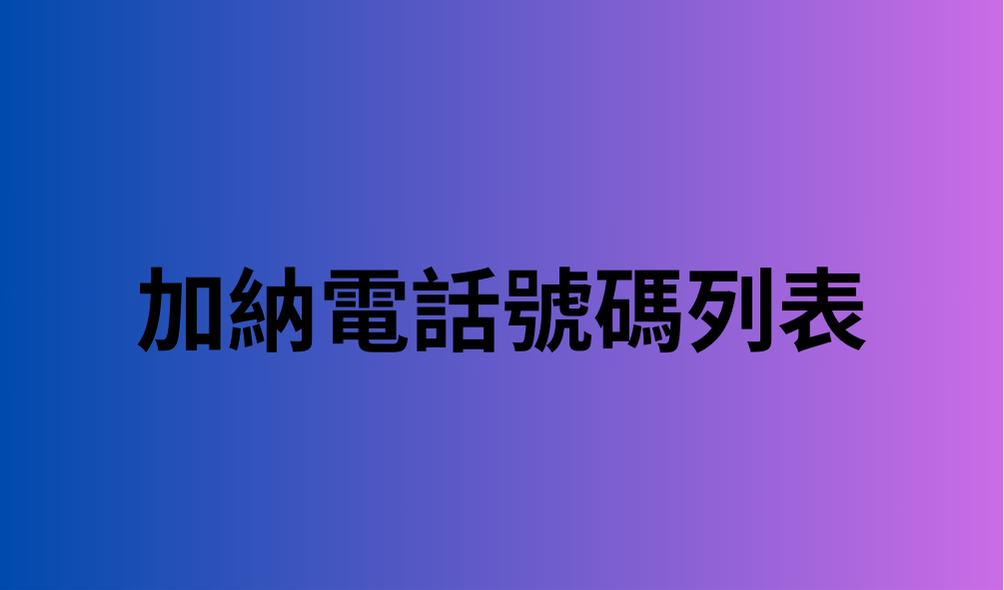 加納電話號碼列表